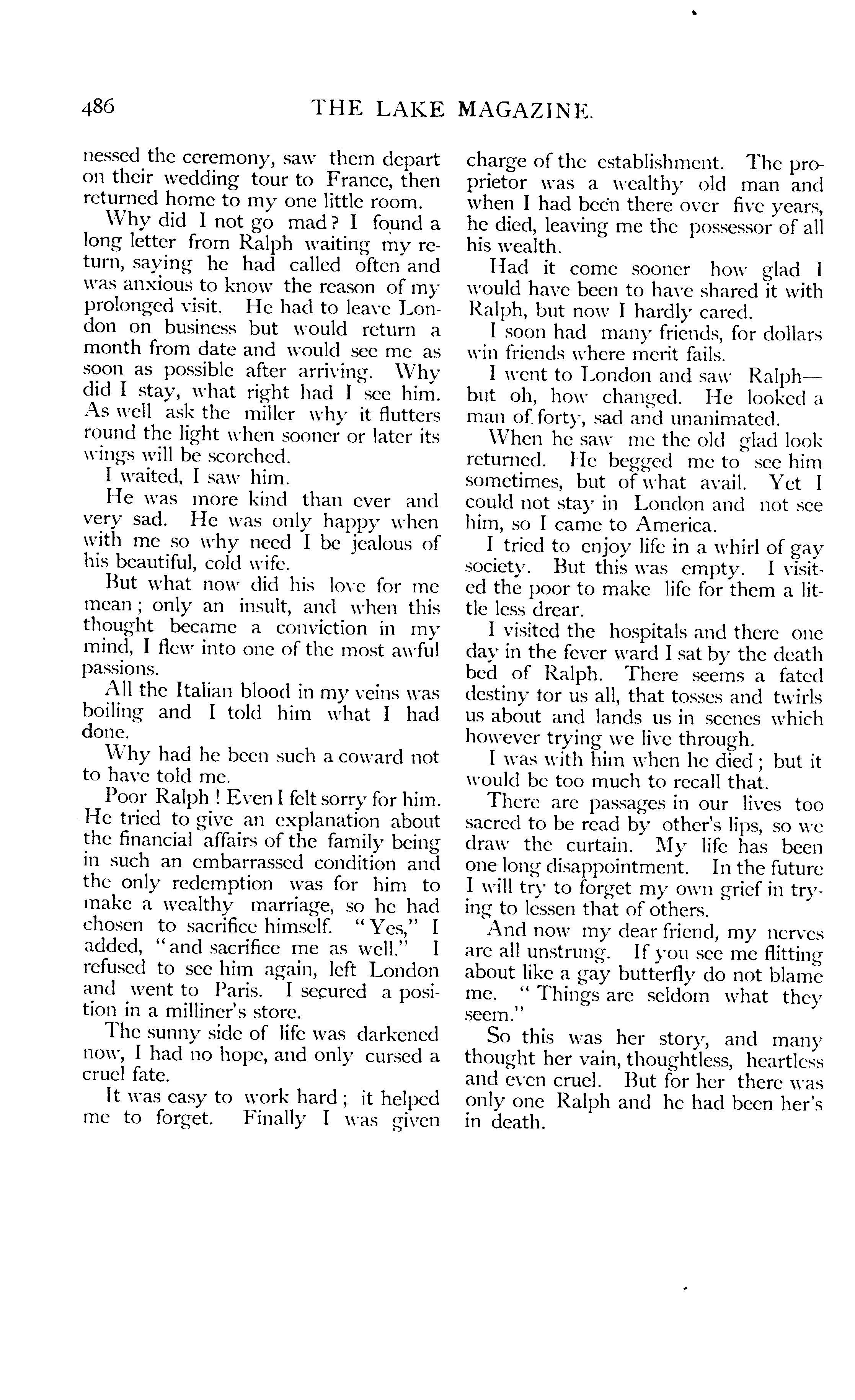 486 THE LAKE MAGAZINE.

nessed the ceremony, saw them depart on their wedding tour to France, then returned home to my one little room.

Why did I not go mad? I found a long letter from Ralph waiting my return, saying he had called often and was anxious to know the reason of my prolonged visit. He had to leave London on business but would return a month from date and would see me as soon as possible after arriving. Why did I stay, what right had I see him. As well ask the miller why it flutters round the light when sooner or later its wings will be scorched.

I waited, I saw him.

He was more kind than ever and very sad. He was only happy when with me so why need I be jealous of his beautiful, cold wife.

But what now did his love for me mean; only an insult, and when this thought became a conviction in my mind, I flew into one of the most awful passions.

All the Italian blood in my veins was boiling and I told him what I had done.

Why had he been such a coward not to have told me.

Poor Ralph! Even I felt sorry for him. He tried to give an explanation about the financial affairs of the family being in such an embarrassed condition and the only redemption was for him to make a wealthy marriage, so he had chosen to sacrifice himself. "Yes," I added, "and sacrifice me as well." I refused to see him again, left London and went to Paris. I secured a position in a milliner's store.

The sunny side of life was darkened now, I had no hope, and only cursed a cruel fate.

It was easy to work hard; it helped me to forget. Finally I was given charge of the establishment. The proprietor was a wealthy old man and when I had been there over five years, he died, leaving me the possessor of all his wealth.

Had it come sooner how glad I would have been to have shared it with Ralph, but now I hardly cared.

I soon had many friends, for dollars win friends where merit fails.

I went to London and saw Ralph—but oh, how changed. He looked a man of forty, sad and unanimated.

When he saw me the old glad look returned. He begged me to see him sometimes, but of what avail. Yet I could not stay in London and not see him, so I came to America.

I tried to enjoy life in a whirl of gay society. But this was empty. I visited the poor to make life for them a little less drear.

I visited the hospitals and there one day in the fever ward I sat by the death bed of Ralph. There seems a fated destiny for us all, that tosses and twirls us about and lands us in scenes which however trying we live through.

I was with him when he died; but it would be too much to recall that.

There are passages in our lives too sacred to be read by other's lips, so we draw the curtain. My life has been one long disappointment. In the future I will try to forget my own grief in trying to lessen that of others.

And now my dear friend, my nerves are all unstrung. If you see me flitting about like a gay butterfly do not blame me. "Things are seldom what they seem."

So this was her story, and many thought her vain, thoughtless, heartless and even cruel. But for her there was only one Ralph and he had been her's in death.